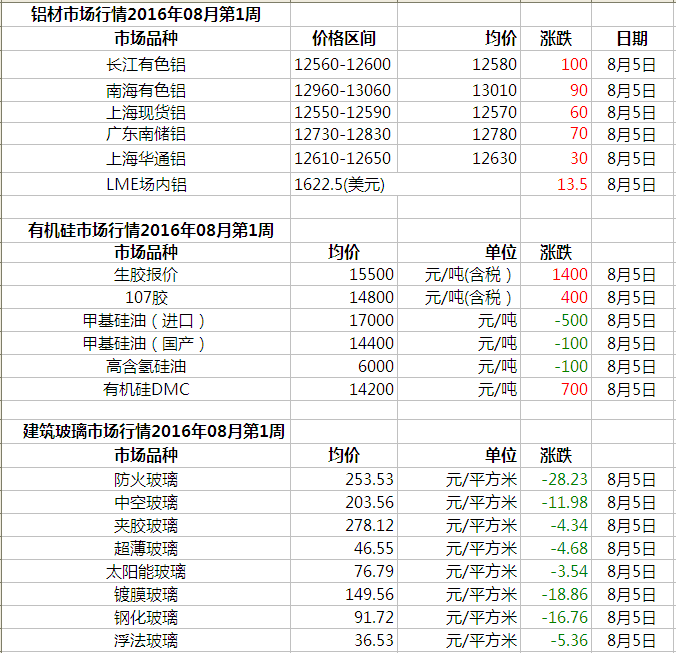 铝材市场行情2016年08月第1周

| 市场品种 | 价格区间 | 均价 | 涨跌 | 日期 |
|---|---|---|---|---|
| 长江有色铝 | 12560-12600 | 12580 | 100 | 8月5日 |
| 南海有色铝 | 12960-13060 | 13010 | 90 | 8月5日 |
| 上海现货铝 | 12550-12590 | 12570 | 60 | 8月5日 |
| 广东南储铝 | 12730-12830 | 12780 | 70 | 8月5日 |
| 上海华通铝 | 12610-12650 | 12630 | 30 | 8月5日 |
| LME场内铝 | 1622.5(美元) | | 13.5 | 8月5日 |

有机硅市场行情2016年08月第1周

| 市场品种 | 均价 | 单位 | 涨跌 | |
|---|---|---|---|---|
| 生胶报价 | 15500 | 元/吨(含税） | 1400 | 8月5日 |
| 107胶 | 14800 | 元/吨(含税） | 400 | 8月5日 |
| 甲基硅油（进口） | 17000 | 元/吨 | -500 | 8月5日 |
| 甲基硅油（国产） | 14400 | 元/吨 | -100 | 8月5日 |
| 高含氢硅油 | 6000 | 元/吨 | -100 | 8月5日 |
| 有机硅DMC | 14200 | 元/吨 | 700 | 8月5日 |

建筑玻璃市场行情2016年08月第1周

| 市场品种 | 均价 | 单位 | 涨跌 | |
|---|---|---|---|---|
| 防火玻璃 | 253.53 | 元/平方米 | -28.23 | 8月5日 |
| 中空玻璃 | 203.56 | 元/平方米 | -11.98 | 8月5日 |
| 夹胶玻璃 | 278.12 | 元/平方米 | -4.34 | 8月5日 |
| 超薄玻璃 | 46.55 | 元/平方米 | -4.68 | 8月5日 |
| 太阳能玻璃 | 76.79 | 元/平方米 | -3.54 | 8月5日 |
| 镀膜玻璃 | 149.56 | 元/平方米 | -18.86 | 8月5日 |
| 钢化玻璃 | 91.72 | 元/平方米 | -16.76 | 8月5日 |
| 浮法玻璃 | 36.53 | 元/平方米 | -5.36 | 8月5日 |